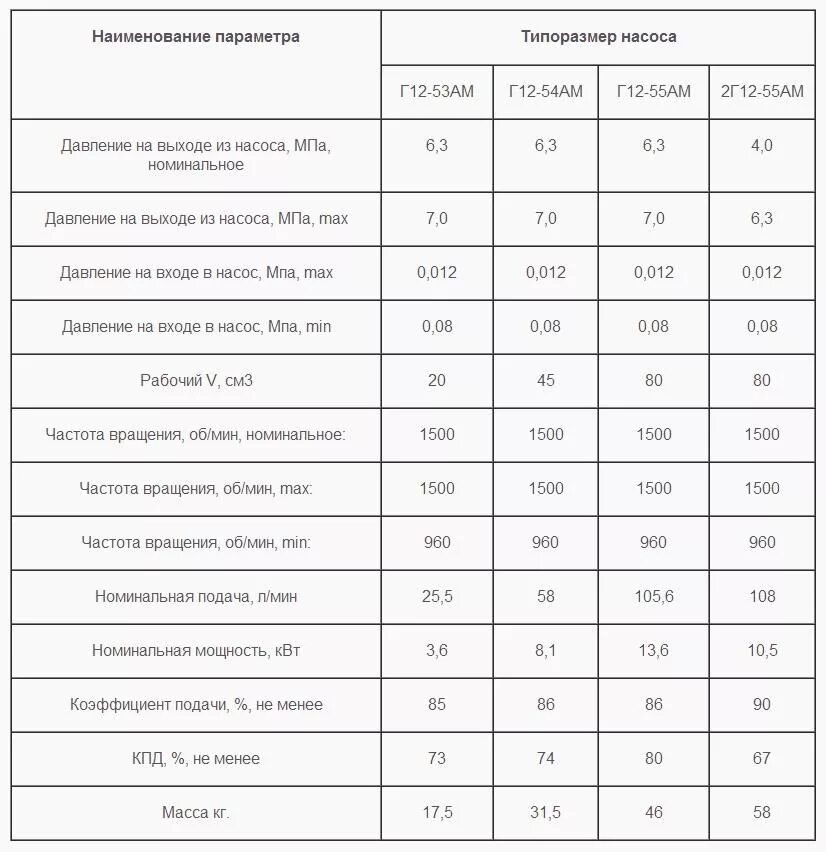 | Наименование параметра | Типоразмер насоса | | | |
|---|---|---|---|---|
| | Г12-53АМ | Г12-54АМ | Г12-55АМ | 2Г12-55АМ |
| Давление на выходе из насоса, МПа, номинальное | 6,3 | 6,3 | 6,3 | 4,0 |
| Давление на выходе из насоса, МПа, max | 7,0 | 7,0 | 7,0 | 6,3 |
| Давление на входе в насос, Мпа, max | 0,012 | 0,012 | 0,012 | 0,012 |
| Давление на входе в насос, Мпа, min | 0,08 | 0,08 | 0,08 | 0,08 |
| Рабочий V, см3 | 20 | 45 | 80 | 80 |
| Частота вращения, об/мин, номинальное: | 1500 | 1500 | 1500 | 1500 |
| Частота вращения, об/мин, max: | 1500 | 1500 | 1500 | 1500 |
| Частота вращения, об/мин, min: | 960 | 960 | 960 | 960 |
| Номинальная подача, л/мин | 25,5 | 58 | 105,6 | 108 |
| Номинальная мощность, кВт | 3,6 | 8,1 | 13,6 | 10,5 |
| Коэффициент подачи, %, не менее | 85 | 86 | 86 | 90 |
| КПД, %, не менее | 73 | 74 | 80 | 67 |
| Масса кг. | 17,5 | 31,5 | 46 | 58 |